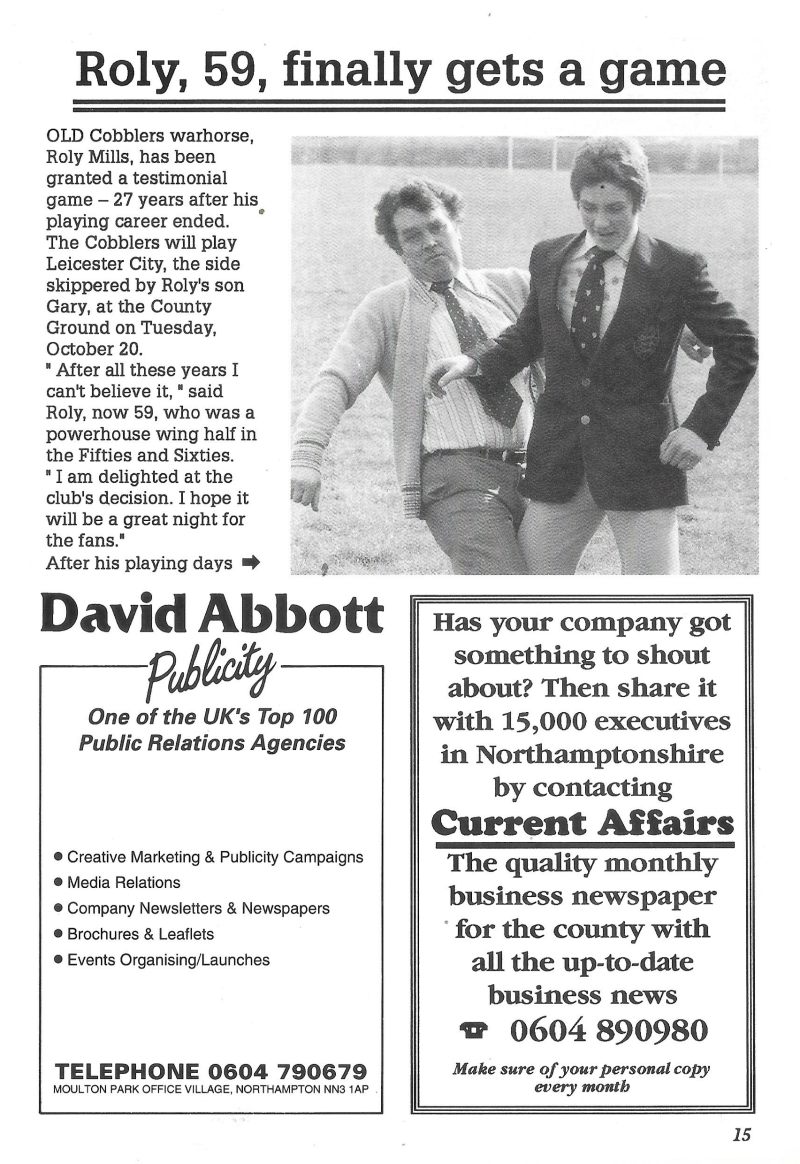 Roly, 59, finally gets a game

OLD Cobblers warhorse, Roly Mills, has been granted a testimonial game – 27 years after his playing career ended. The Cobblers will play Leicester City, the side skippered by Roly's son Gary, at the County Ground on Tuesday, October 20.

" After all these years I can't believe it, " said Roly, now 59, who was a powerhouse wing half in the Fifties and Sixties.

" I am delighted at the club's decision. I hope it will be a great night for the fans."

After his playing days ➡

David Abbott
Publicity
One of the UK's Top 100 Public Relations Agencies

● Creative Marketing & Publicity Campaigns
● Media Relations
● Company Newsletters & Newspapers
● Brochures & Leaflets
● Events Organising/Launches

TELEPHONE 0604 790679
MOULTON PARK OFFICE VILLAGE, NORTHAMPTON NN3 1AP

Has your company got something to shout about? Then share it with 15,000 executives in Northamptonshire by contacting
Current Affairs
The quality monthly business newspaper for the county with all the up-to-date business news
☎ 0604 890980
Make sure of your personal copy every month

15